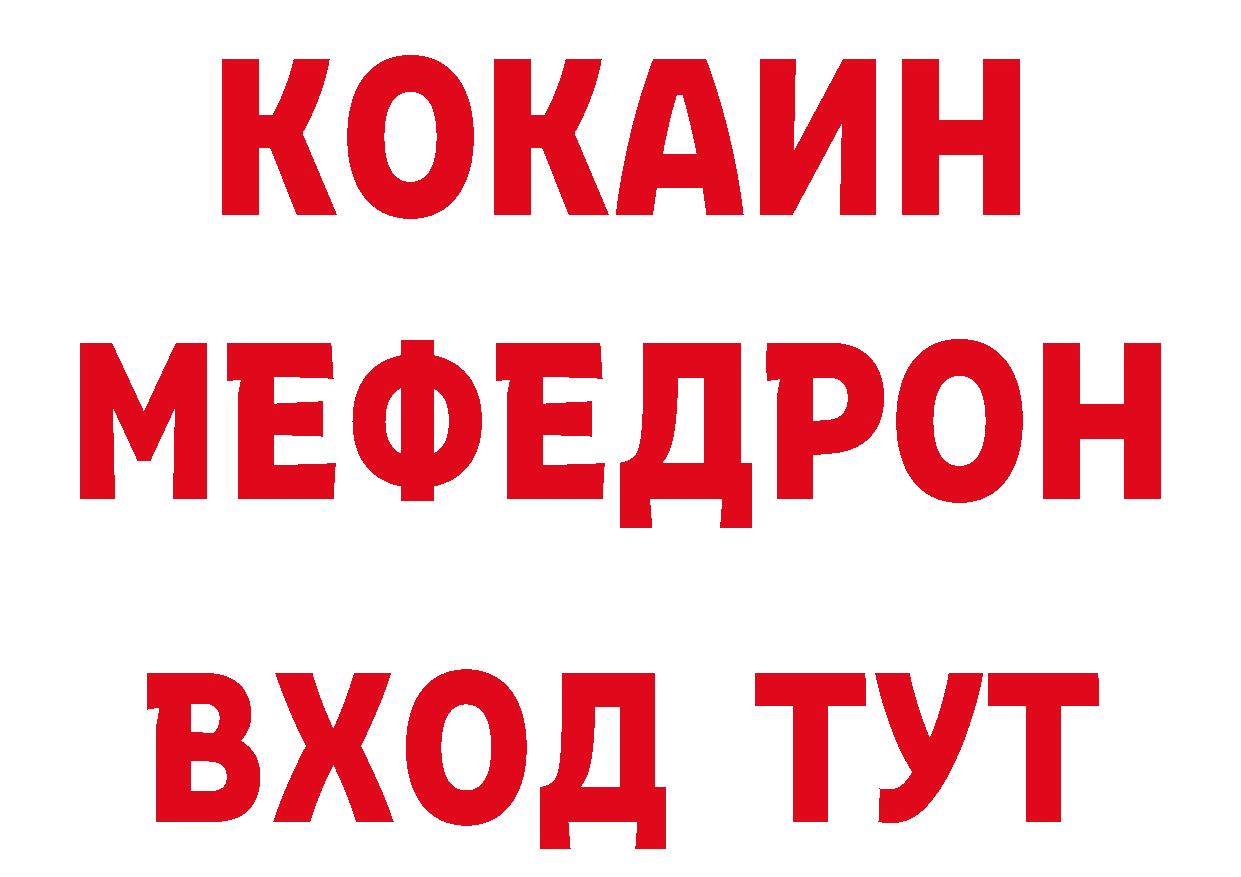 КОКАИН
МЕФЕДРОН
ВХОД ТУТ